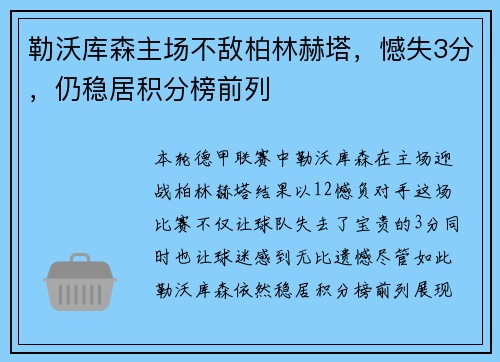 勒沃库森主场不敌柏林赫塔，憾失3分，仍稳居积分榜前列

本轮德甲联赛中勒沃库森在主场迎战柏林赫塔结果以12憾负对手这场比赛不仅让球队失去了宝贵的3分同时也让球迷感到无比遗憾尽管如此勒沃库森依然稳居积分榜前列展现